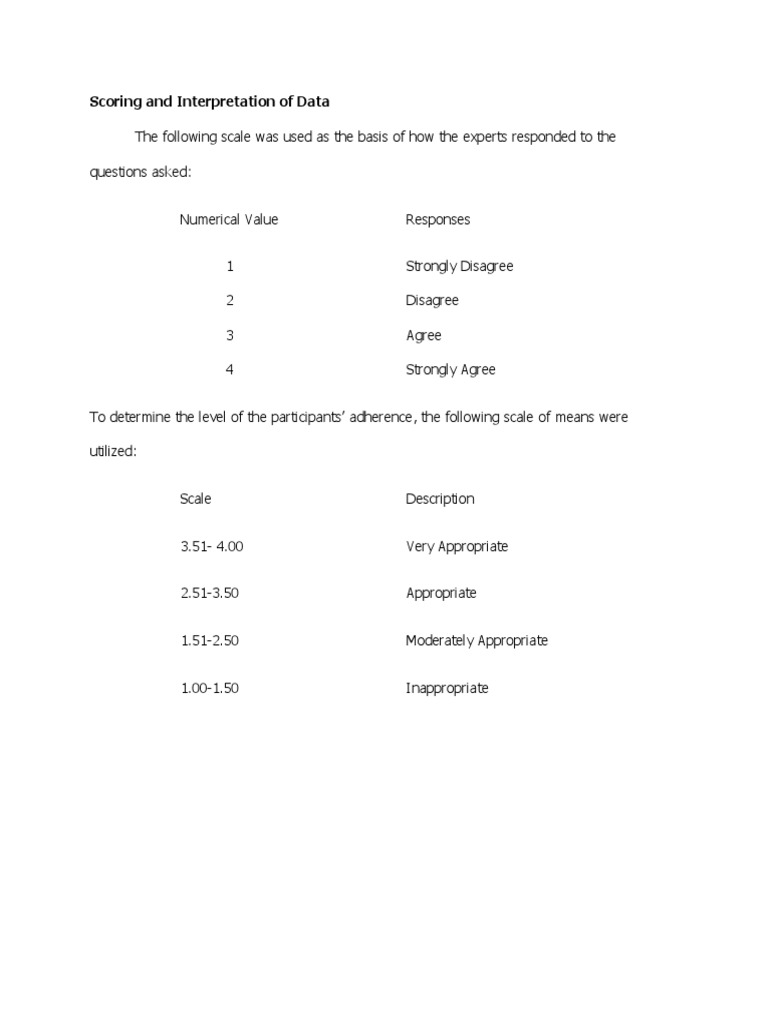 Scoring and Interpretation of Data

The following scale was used as the basis of how the experts responded to the questions asked:

| Numerical Value | Responses |
|---|---|
| 1 | Strongly Disagree |
| 2 | Disagree |
| 3 | Agree |
| 4 | Strongly Agree |

To determine the level of the participants' adherence, the following scale of means were utilized:

| Scale | Description |
|---|---|
| 3.51- 4.00 | Very Appropriate |
| 2.51-3.50 | Appropriate |
| 1.51-2.50 | Moderately Appropriate |
| 1.00-1.50 | Inappropriate |